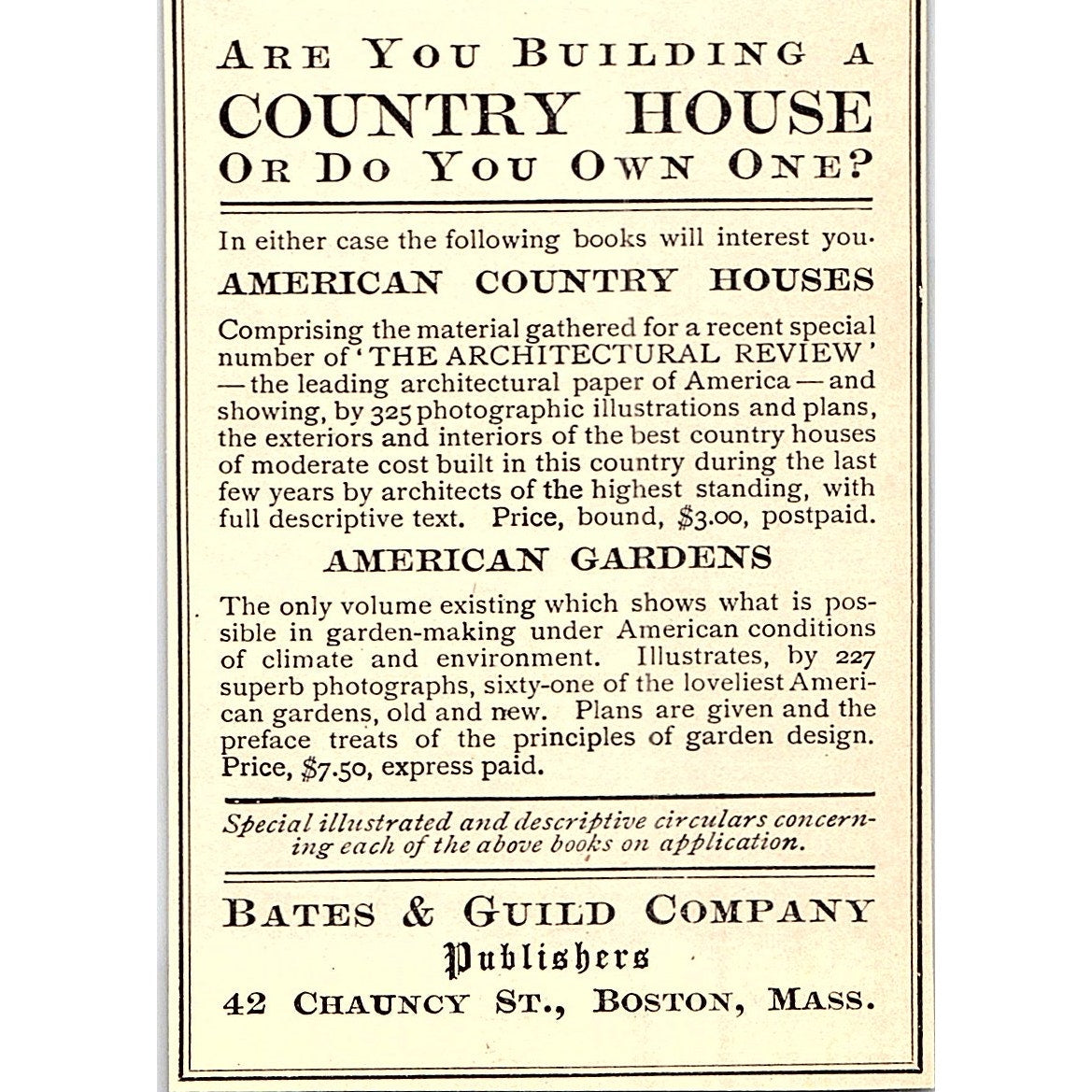 ARE YOU BUILDING A
COUNTRY HOUSE
OR DO YOU OWN ONE?

In either case the following books will interest you.

AMERICAN COUNTRY HOUSES

Comprising the material gathered for a recent special number of 'THE ARCHITECTURAL REVIEW' — the leading architectural paper of America — and showing, by 325 photographic illustrations and plans, the exteriors and interiors of the best country houses of moderate cost built in this country during the last few years by architects of the highest standing, with full descriptive text. Price, bound, $3.00, postpaid.

AMERICAN GARDENS

The only volume existing which shows what is possible in garden-making under American conditions of climate and environment. Illustrates, by 227 superb photographs, sixty-one of the loveliest American gardens, old and new. Plans are given and the preface treats of the principles of garden design. Price, $7.50, express paid.

Special illustrated and descriptive circulars concerning each of the above books on application.

BATES & GUILD COMPANY
Publishers
42 CHAUNCY ST., BOSTON, MASS.